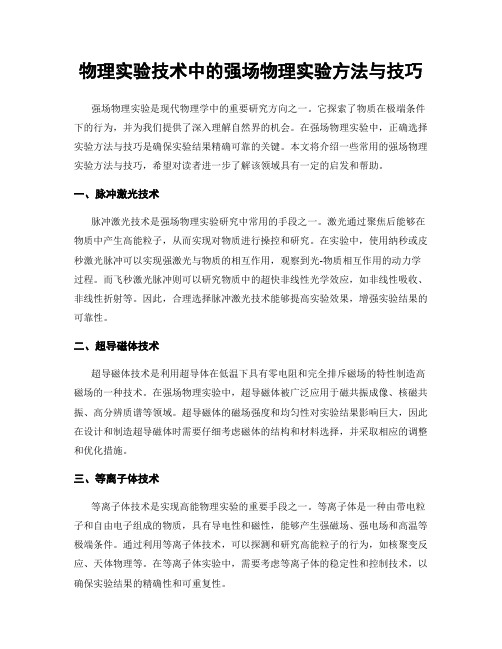 物理实验技术中的强场物理实验方法与技巧

强场物理实验是现代物理学中的重要研究方向之一。它探索了物质在极端条件下的行为，并为我们提供了深入理解自然界的机会。在强场物理实验中，正确选择实验方法与技巧是确保实验结果精确可靠的关键。本文将介绍一些常用的强场物理实验方法与技巧，希望对读者进一步了解该领域具有一定的启发和帮助。

一、脉冲激光技术

脉冲激光技术是强场物理实验研究中常用的手段之一。激光通过聚焦后能够在物质中产生高能粒子，从而实现对物质进行操控和研究。在实验中，使用纳秒或皮秒激光脉冲可以实现强激光与物质的相互作用，观察到光-物质相互作用的动力学过程。而飞秒激光脉冲则可以研究物质中的超快非线性光学效应，如非线性吸收、非线性折射等。因此，合理选择脉冲激光技术能够提高实验效果，增强实验结果的可靠性。

二、超导磁体技术

超导磁体技术是利用超导体在低温下具有零电阻和完全排斥磁场的特性制造高磁场的一种技术。在强场物理实验中，超导磁体被广泛应用于磁共振成像、核磁共振、高分辨质谱等领域。超导磁体的磁场强度和均匀性对实验结果影响巨大，因此在设计和制造超导磁体时需要仔细考虑磁体的结构和材料选择，并采取相应的调整和优化措施。

三、等离子体技术

等离子体技术是实现高能物理实验的重要手段之一。等离子体是一种由带电粒子和自由电子组成的物质，具有导电性和磁性，能够产生强磁场、强电场和高温等极端条件。通过利用等离子体技术，可以探测和研究高能粒子的行为，如核聚变反应、天体物理等。在等离子体实验中，需要考虑等离子体的稳定性和控制技术，以确保实验结果的精确性和可重复性。